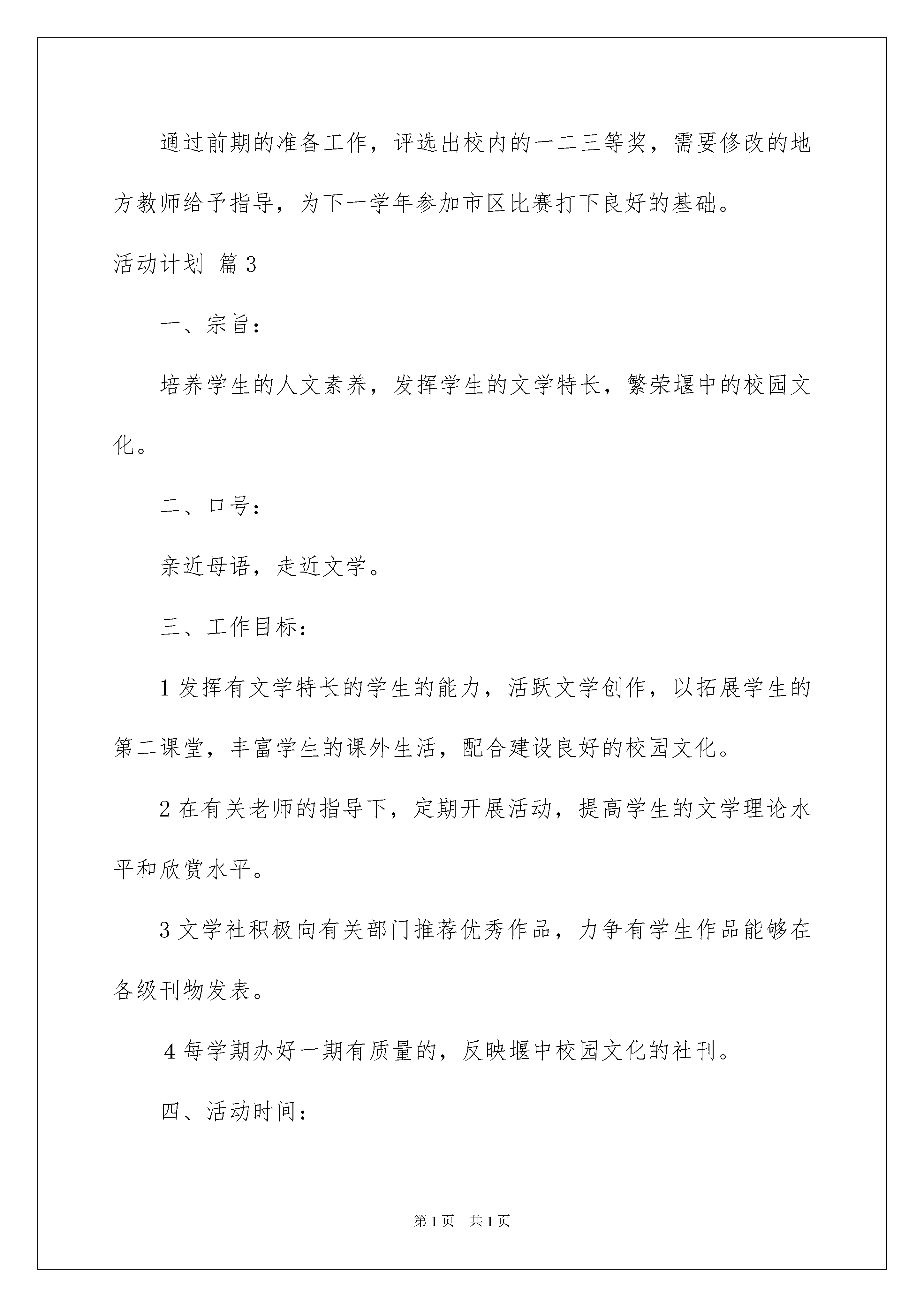 通过前期的准备工作，评选出校内的一二三等奖，需要修改的地方教师给予指导，为下一学年参加市区比赛打下良好的基础。

活动计划 篇3

一、宗旨：

培养学生的人文素养，发挥学生的文学特长，繁荣堰中的校园文化。

二、口号：

亲近母语，走近文学。

三、工作目标：

1 发挥有文学特长的学生的能力，活跃文学创作，以拓展学生的第二课堂，丰富学生的课外生活，配合建设良好的校园文化。

2 在有关老师的指导下，定期开展活动，提高学生的文学理论水平和欣赏水平。

3 文学社积极向有关部门推荐优秀作品，力争有学生作品能够在各级刊物发表。

4 每学期办好一期有质量的，反映堰中校园文化的社刊。

四、活动时间：

第1页 共1页